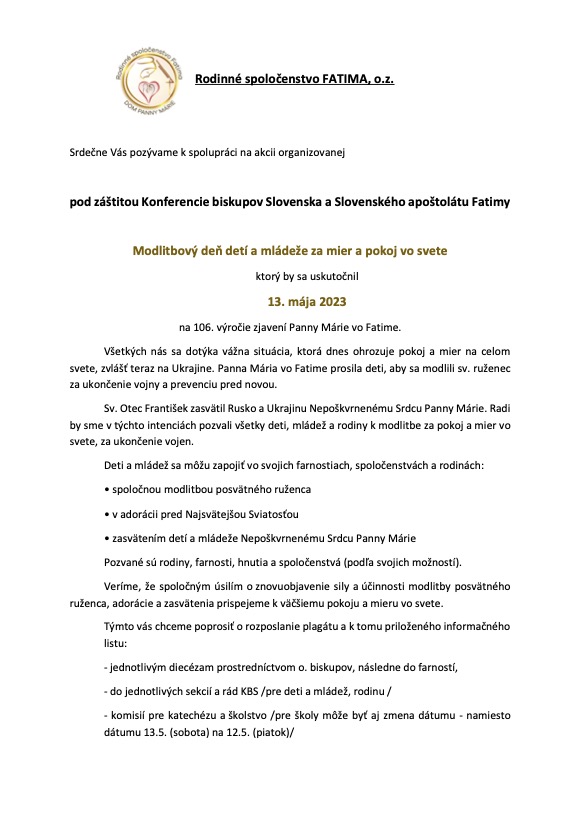 Rodinné spoločenstvo Fatima
DOM PANNY MÁRIE

Rodinné spoločenstvo FATIMA, o.z.

Srdečne Vás pozývame k spolupráci na akcii organizovanej

pod záštitou Konferencie biskupov Slovenska a Slovenského apoštolátu Fatimy

Modlitbový deň detí a mládeže za mier a pokoj vo svete

ktorý by sa uskutočnil

13. mája 2023

na 106. výročie zjavení Panny Márie vo Fatime.

Všetkých nás sa dotýka vážna situácia, ktorá dnes ohrozuje pokoj a mier na celom svete, zvlášť teraz na Ukrajine. Panna Mária vo Fatime prosila deti, aby sa modlili sv. ruženec za ukončenie vojny a prevenciu pred novou.

Sv. Otec František zasvätil Rusko a Ukrajinu Nepoškvrnenému Srdcu Panny Márie. Radi by sme v týchto intenciách pozvali všetky deti, mládež a rodiny k modlitbe za pokoj a mier vo svete, za ukončenie vojen.

Deti a mládež sa môžu zapojiť vo svojich farnostiach, spoločenstvách a rodinách:

• spoločnou modlitbou posvätného ruženca

• v adorácii pred Najsvätejšou Sviatosťou

• zasvätením detí a mládeže Nepoškvrnenému Srdcu Panny Márie

Pozvané sú rodiny, farnosti, hnutia a spoločenstvá (podľa svojich možností).

Veríme, že spoločným úsilím o znovuobjavenie sily a účinnosti modlitby posvätného ruženca, adorácie a zasvätenia prispejeme k väčšiemu pokoju a mieru vo svete.

Týmto vás chceme poprosiť o rozposlanie plagátu a k tomu priloženého informačného listu:

- jednotlivým diecézam prostredníctvom o. biskupov, následne do farností,

- do jednotlivých sekcií a rád KBS /pre deti a mládež, rodinu /

- komisií pre katechézu a školstvo /pre školy môže byť aj zmena dátumu - namiesto dátumu 13.5. (sobota) na 12.5. (piatok)/